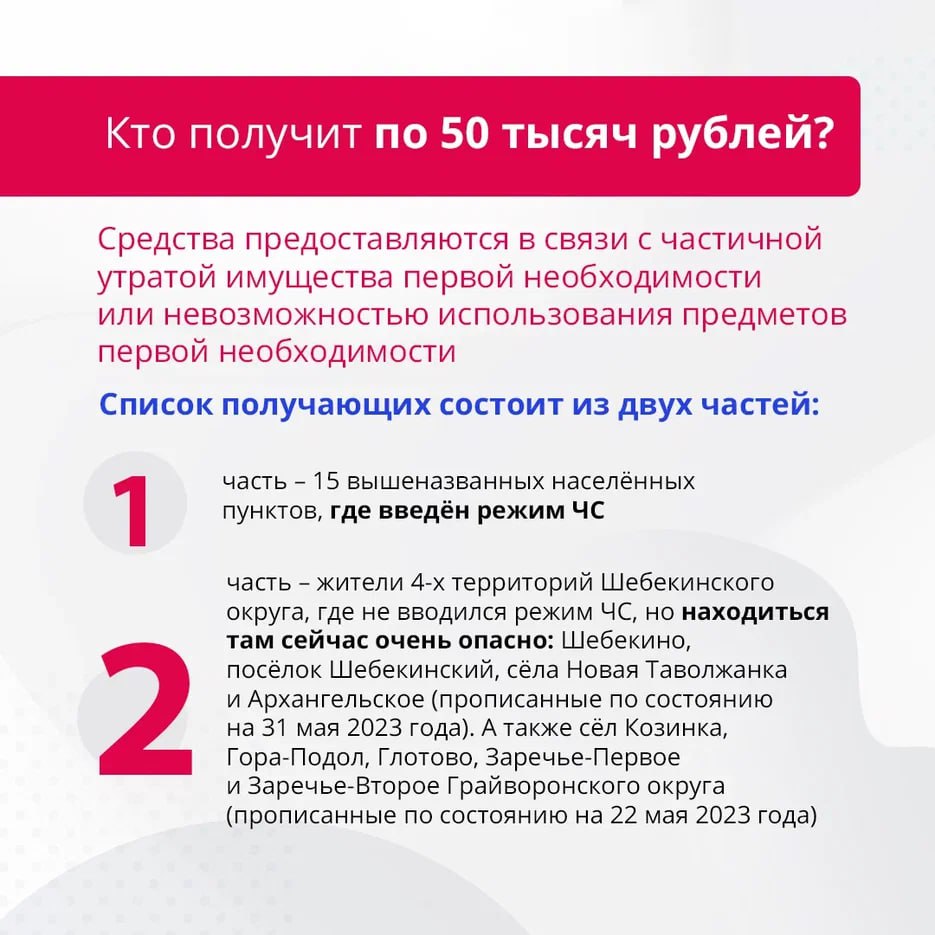 Кто получит по 50 тысяч рублей?

Средства предоставляются в связи с частичной утратой имущества первой необходимости или невозможностью использования предметов первой необходимости

Список получающих состоит из двух частей:

1

часть – 15 вышеназванных населённых пунктов, где введён режим ЧС

2

часть – жители 4-х территорий Шебекинского округа, где не вводился режим ЧС, но находиться там сейчас очень опасно: Шебекино, посёлок Шебекинский, сёла Новая Таволжанка и Архангельское (прописанные по состоянию на 31 мая 2023 года). А также сёл Козинка, Гора-Подол, Глотово, Заречье-Первое и Заречье-Второе Грайворонского округа (прописанные по состоянию на 22 мая 2023 года)